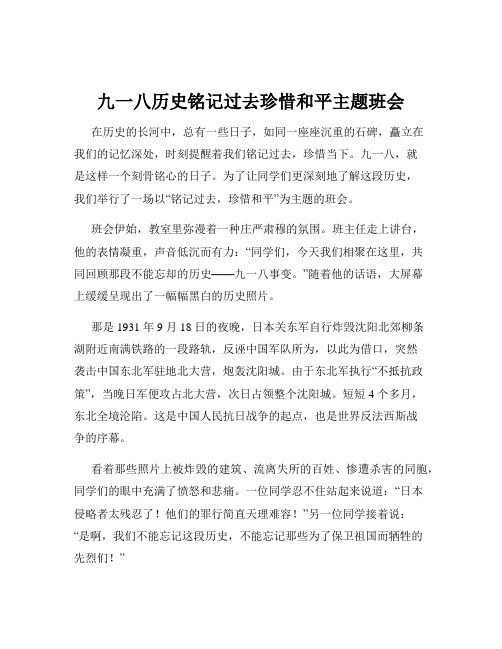 九一八历史铭记过去珍惜和平主题班会

在历史的长河中，总有一些日子，如同一座座沉重的石碑，矗立在我们的记忆深处，时刻提醒着我们铭记过去，珍惜当下。九一八，就是这样一个刻骨铭心的日子。为了让同学们更深刻地了解这段历史，我们举行了一场以“铭记过去，珍惜和平”为主题的班会。

班会伊始，教室里弥漫着一种庄严肃穆的氛围。班主任走上讲台，他的表情凝重，声音低沉而有力：“同学们，今天我们相聚在这里，共同回顾那段不能忘却的历史——九一八事变。”随着他的话语，大屏幕上缓缓呈现出了一幅幅黑白的历史照片。

那是 1931 年 9 月 18 日的夜晚，日本关东军自行炸毁沈阳北郊柳条湖附近南满铁路的一段路轨，反诬中国军队所为，以此为借口，突然袭击中国东北军驻地北大营，炮轰沈阳城。由于东北军执行“不抵抗政策”，当晚日军便攻占北大营，次日占领整个沈阳城。短短 4 个多月，东北全境沦陷。这是中国人民抗日战争的起点，也是世界反法西斯战争的序幕。

看着那些照片上被炸毁的建筑、流离失所的百姓、惨遭杀害的同胞，同学们的眼中充满了愤怒和悲痛。一位同学忍不住站起来说道：“日本侵略者太残忍了！他们的罪行简直天理难容！”另一位同学接着说：“是啊，我们不能忘记这段历史，不能忘记那些为了保卫祖国而牺牲的先烈们！”